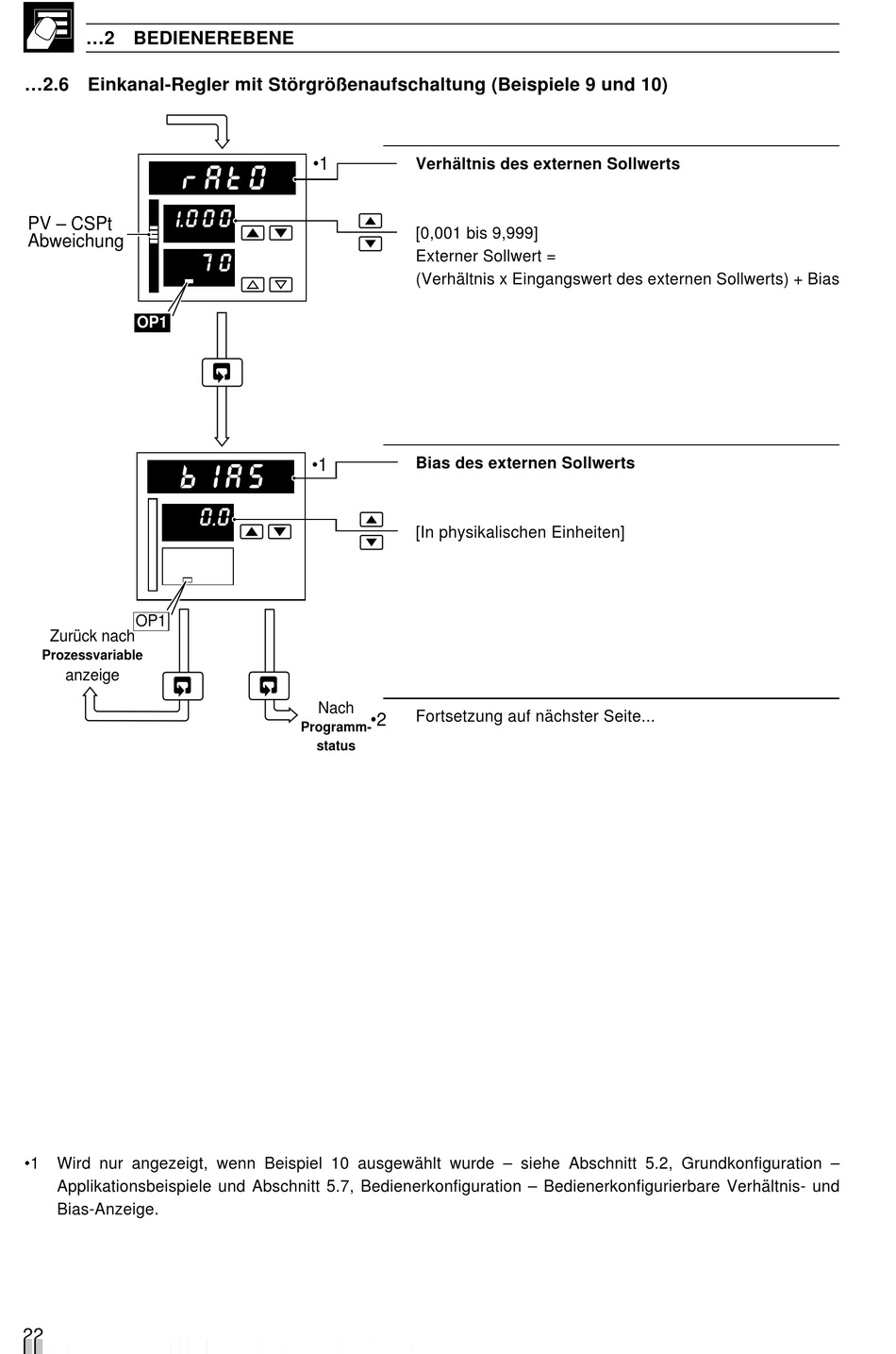 …2 BEDIENEREBENE

…2.6 Einkanal-Regler mit Störgrößenaufschaltung (Beispiele 9 und 10)

rAtO
1.000
70
PV – CSPt Abweichung
OP1

•1 Verhältnis des externen Sollwerts

[0,001 bis 9,999]
Externer Sollwert =
(Verhältnis x Eingangswert des externen Sollwerts) + Bias

bIAS
0.0
OP1

•1 Bias des externen Sollwerts

[In physikalischen Einheiten]

Zurück nach Prozessvariable anzeige

Nach Programm-status •2

Fortsetzung auf nächster Seite...

•1 Wird nur angezeigt, wenn Beispiel 10 ausgewählt wurde – siehe Abschnitt 5.2, Grundkonfiguration – Applikationsbeispiele und Abschnitt 5.7, Bedienerkonfiguration – Bedienerkonfigurierbare Verhältnis- und Bias-Anzeige.

22